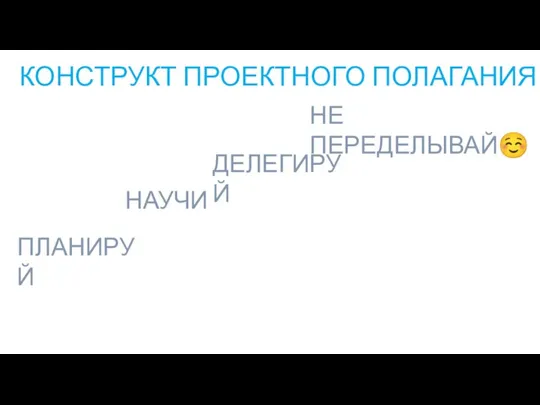 КОНСТРУКТ ПРОЕКТНОГО ПОЛАГАНИЯ

НЕ ПЕРЕДЕЛЫВАЙ☺️

ДЕЛЕГИРУЙ

НАУЧИ

ПЛАНИРУЙ